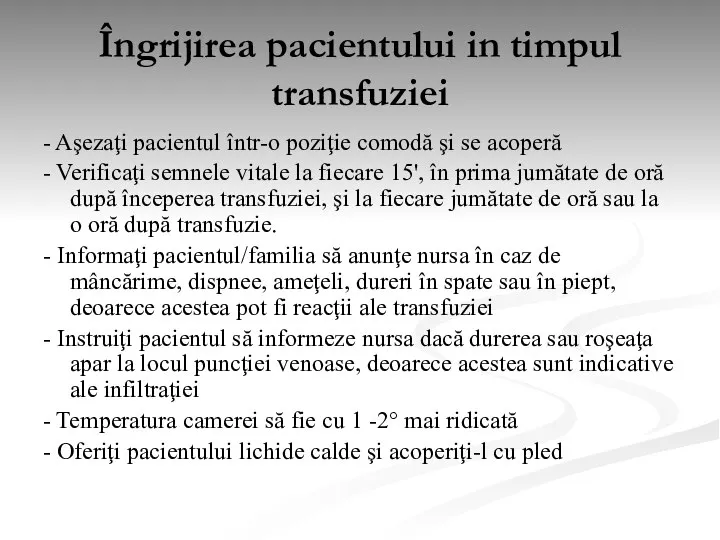 Îngrijirea pacientului in timpul transfuziei

- Aşezaţi pacientul într-o poziţie comodă şi se acoperă

- Verificaţi semnele vitale la fiecare 15', în prima jumătate de oră după începerea transfuziei, şi la fiecare jumătate de oră sau la o oră după transfuzie.

- Informaţi pacientul/familia să anunţe nursa în caz de mâncărime, dispnee, ameţeli, dureri în spate sau în piept, deoarece acestea pot fi reacţii ale transfuziei

- Instruiţi pacientul să informeze nursa dacă durerea sau roşeaţa apar la locul puncţiei venoase, deoarece acestea sunt indicative ale infiltraţiei

- Temperatura camerei să fie cu 1 -2° mai ridicată

- Oferiţi pacientului lichide calde şi acoperiţi-l cu pled